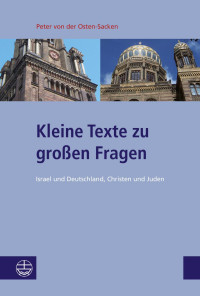 Peter von der Osten-Sacken

Kleine Texte zu großen Fragen

Israel und Deutschland, Christen und Juden